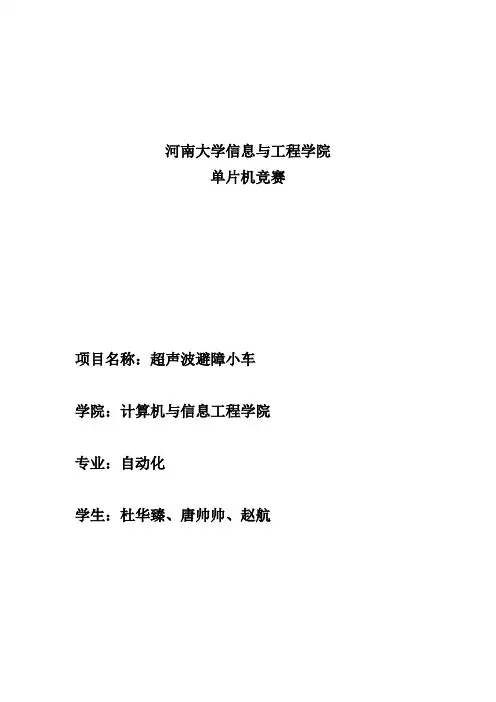 河南大学信息与工程学院
单片机竞赛

项目名称：超声波避障小车

学院：计算机与信息工程学院

专业：自动化

学生：杜华臻、唐帅帅、赵航